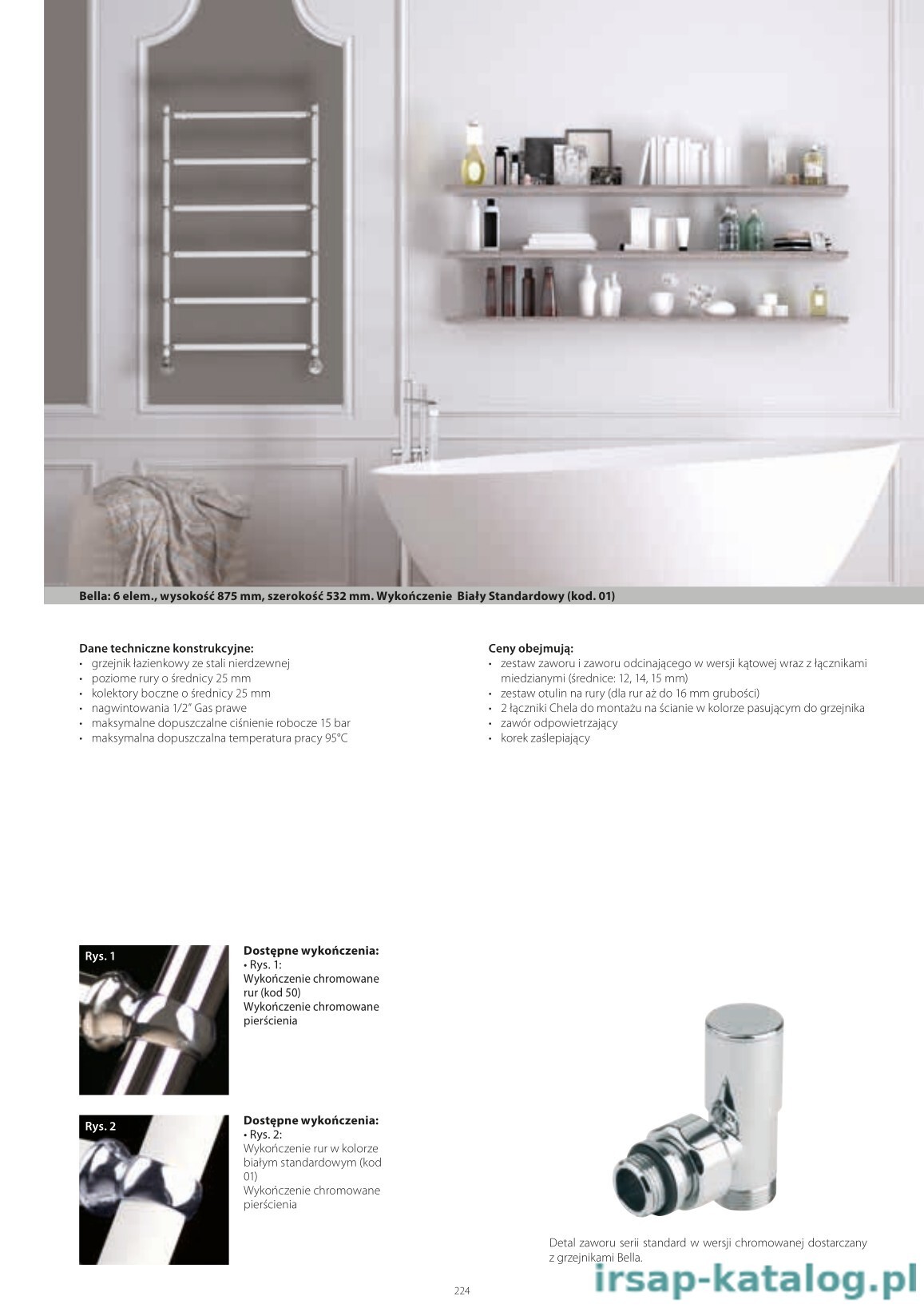 Bella: 6 elem., wysokość 875 mm, szerokość 532 mm. Wykończenie Biały Standardowy (kod. 01)

Dane techniczne konstrukcyjne:
• grzejnik łazienkowy ze stali nierdzewnej
• poziome rury o średnicy 25 mm
• kolektory boczne o średnicy 25 mm
• nagwintowania 1/2" Gas prawe
• maksymalne dopuszczalne ciśnienie robocze 15 bar
• maksymalna dopuszczalna temperatura pracy 95°C

Ceny obejmują:
• zestaw zaworu i zaworu odcinającego w wersji kątowej wraz z łącznikami miedzianymi (średnice: 12, 14, 15 mm)
• zestaw otulin na rury (dla rur aż do 16 mm grubości)
• 2 łączniki Chela do montażu na ścianie w kolorze pasującym do grzejnika
• zawór odpowietrzający
• korek zaślepiający

Rys. 1

Dostępne wykończenia:
• Rys. 1:
Wykończenie chromowane rur (kod 50)
Wykończenie chromowane pierścienia

Rys. 2

Dostępne wykończenia:
• Rys. 2:
Wykończenie rur w kolorze białym standardowym (kod 01)
Wykończenie chromowane pierścienia

Detal zaworu serii standard w wersji chromowanej dostarczany z grzejnikami Bella.

224

irsap-katalog.pl